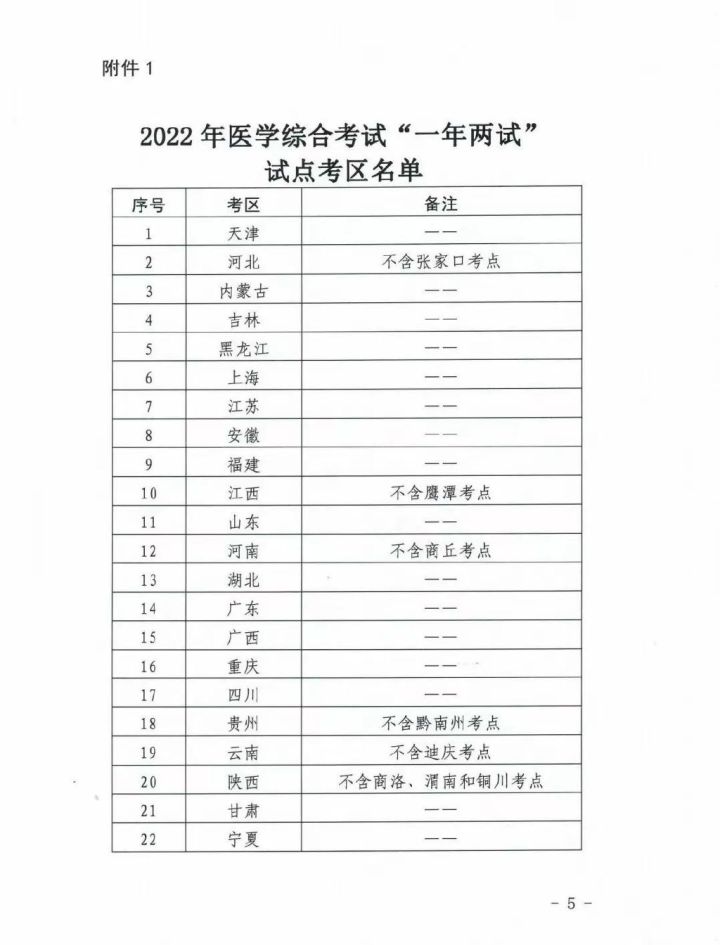 附件 1

2022 年医学综合考试“一年两试”试点考区名单

| 序号 | 考区 | 备注 |
|---|---|---|
| 1 | 天津 | —— |
| 2 | 河北 | 不含张家口考点 |
| 3 | 内蒙古 | —— |
| 4 | 吉林 | —— |
| 5 | 黑龙江 | —— |
| 6 | 上海 | —— |
| 7 | 江苏 | —— |
| 8 | 安徽 | —— |
| 9 | 福建 | —— |
| 10 | 江西 | 不含鹰潭考点 |
| 11 | 山东 | —— |
| 12 | 河南 | 不含商丘考点 |
| 13 | 湖北 | —— |
| 14 | 广东 | —— |
| 15 | 广西 | —— |
| 16 | 重庆 | —— |
| 17 | 四川 | —— |
| 18 | 贵州 | 不含黔南州考点 |
| 19 | 云南 | 不含迪庆考点 |
| 20 | 陕西 | 不含商洛、渭南和铜川考点 |
| 21 | 甘肃 | —— |
| 22 | 宁夏 | —— |

- 5 -